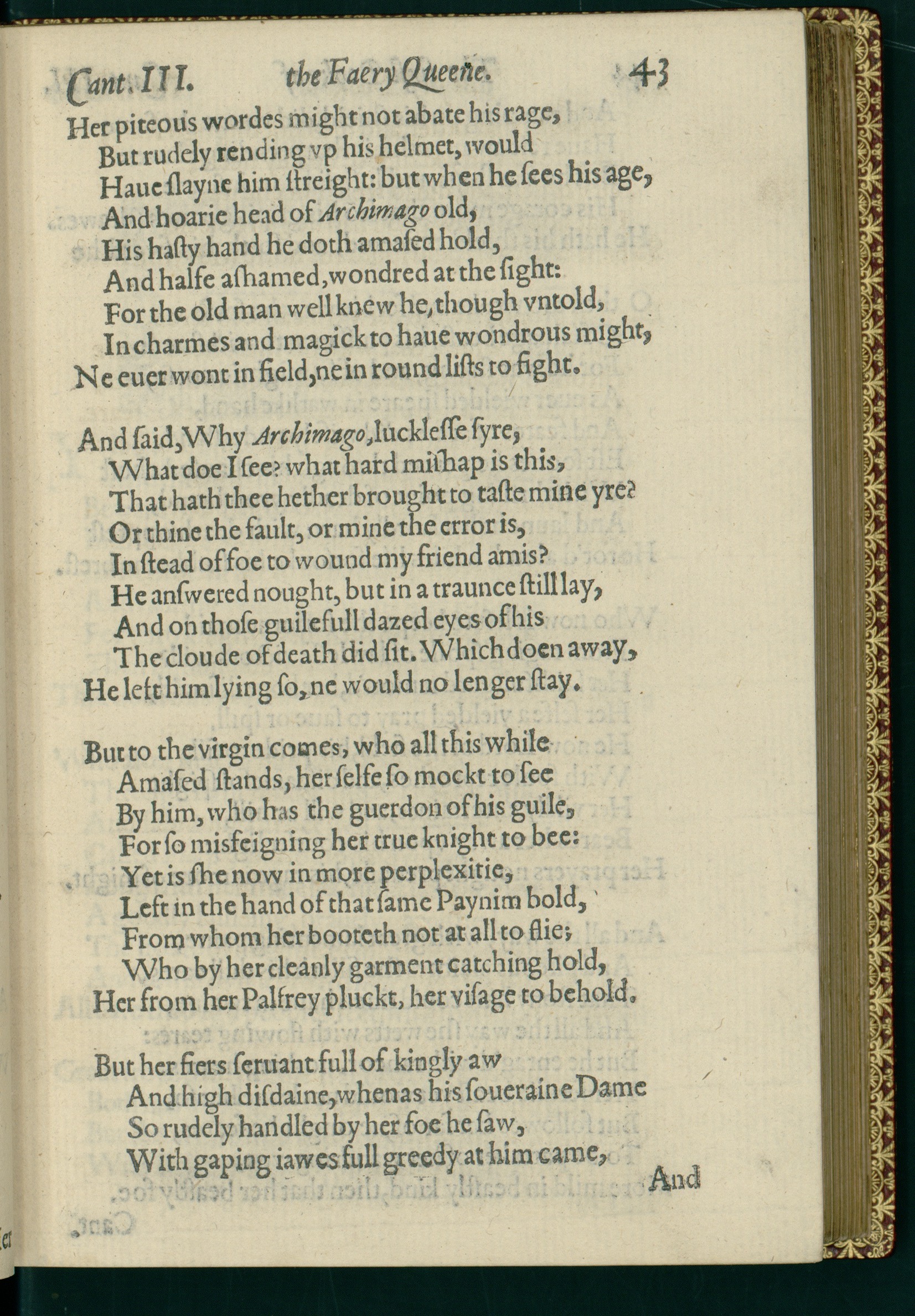 Cant. III. the Faery Queene. 43

Her piteous wordes might not abate his rage,
But rudely rending vp his helmet, would
Haue slayne him streight: but when he sees his age,
And hoarie head of Archimago old,
His hasty hand he doth amased hold,
And halfe ashamed, wondred at the sight:
For the old man well knew he, though vntold,
In charmes and magick to haue wondrous might,
Ne euer wont in field, ne in round lists to fight.

And said, Why Archimago, lucklesse syre,
What doe I see? what hard mishap is this,
That hath thee hether brought to taste mine yre?
Or thine the fault, or mine the error is,
In stead of foe to wound my friend amis?
He answered nought, but in a traunce still lay,
And on those guilefull dazed eyes of his
The cloude of death did sit. Which doen away,
He left him lying so, ne would no lenger stay.

But to the virgin comes, who all this while
Amased stands, her selfe so mockt to see
By him, who has the guerdon of his guile,
For so misfeigning her true knight to bee:
Yet is she now in more perplexitie,
Left in the hand of that same Paynim bold,
From whom her booteth not at all to flie;
Who by her cleanly garment catching hold,
Her from her Palfrey pluckt, her visage to behold.

But her fiers seruant full of kingly aw
And high disdaine, whenas his soueraine Dame
So rudely handled by her foe he saw,
With gaping iawes full greedy at him came,
And